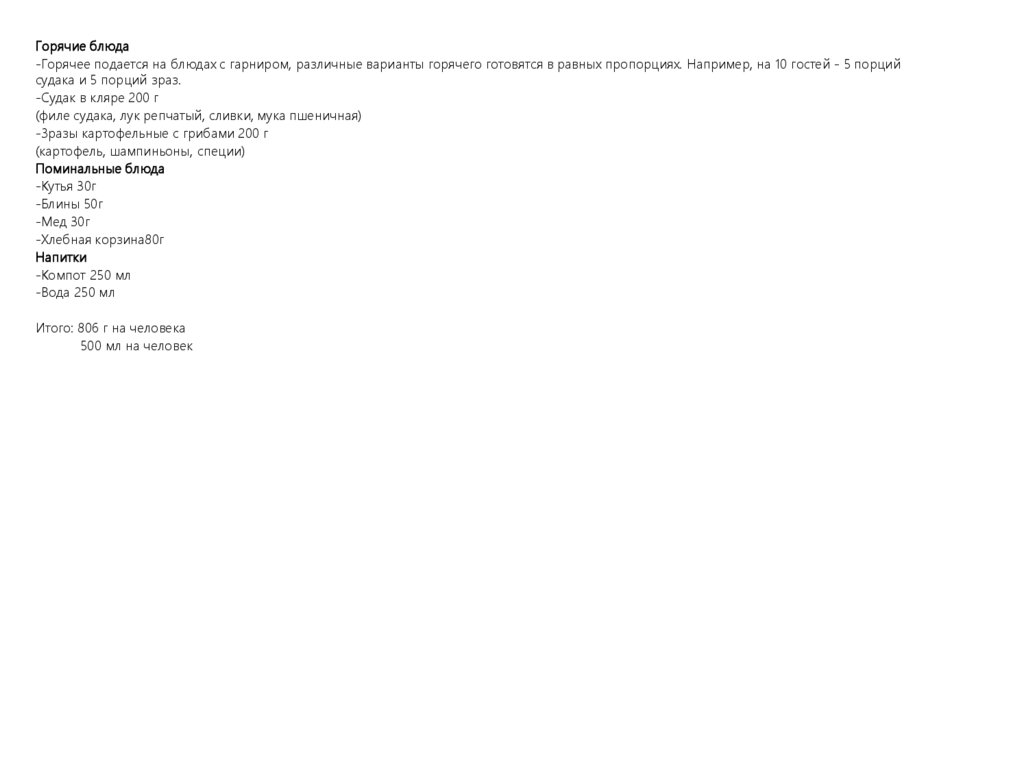 Горячие блюда
-Горячее подается на блюдах с гарниром, различные варианты горячего готовятся в равных пропорциях. Например, на 10 гостей - 5 порций судака и 5 порций зраз.
-Судак в кляре 200 г
(филе судака, лук репчатый, сливки, мука пшеничная)
-Зразы картофельные с грибами 200 г
(картофель, шампиньоны, специи)
Поминальные блюда
-Кутья 30г
-Блины 50г
-Мед 30г
-Хлебная корзина80г
Напитки
-Компот 250 мл
-Вода 250 мл

Итого: 806 г на человека
500 мл на человек